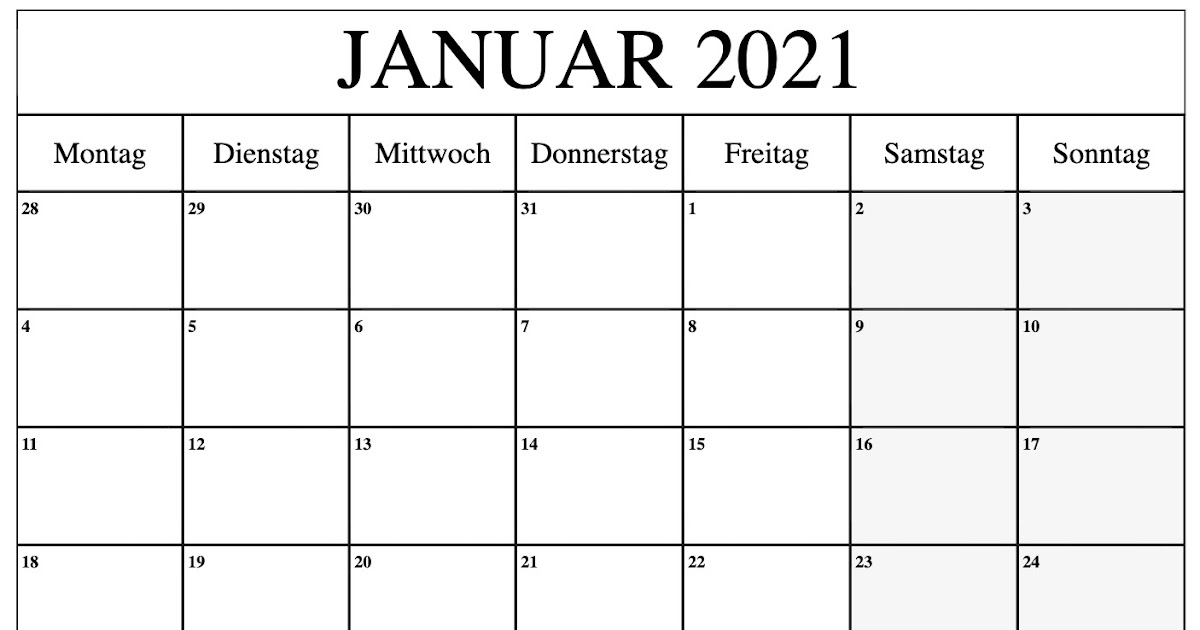 JANUAR 2021

| Montag | Dienstag | Mittwoch | Donnerstag | Freitag | Samstag | Sonntag |
|---|---|---|---|---|---|---|
| 28 | 29 | 30 | 31 | 1 | 2 | 3 |
| 4 | 5 | 6 | 7 | 8 | 9 | 10 |
| 11 | 12 | 13 | 14 | 15 | 16 | 17 |
| 18 | 19 | 20 | 21 | 22 | 23 | 24 |